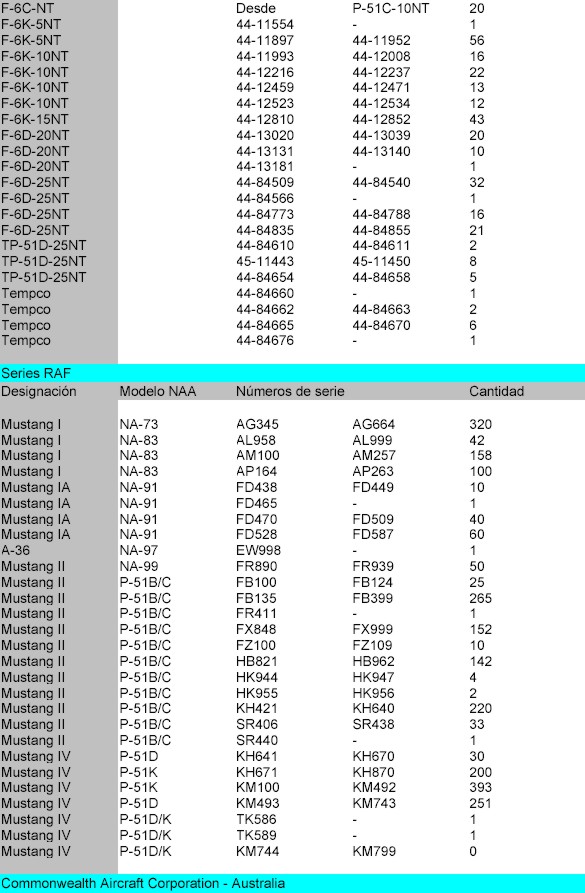 | | | | | |
|---|---|---|---|---|
| F-6C-NT | | Desde | P-51C-10NT | 20 |
| F-6K-5NT | | 44-11554 | - | 1 |
| F-6K-5NT | | 44-11897 | 44-11952 | 56 |
| F-6K-10NT | | 44-11993 | 44-12008 | 16 |
| F-6K-10NT | | 44-12216 | 44-12237 | 22 |
| F-6K-10NT | | 44-12459 | 44-12471 | 13 |
| F-6K-10NT | | 44-12523 | 44-12534 | 12 |
| F-6K-15NT | | 44-12810 | 44-12852 | 43 |
| F-6D-20NT | | 44-13020 | 44-13039 | 20 |
| F-6D-20NT | | 44-13131 | 44-13140 | 10 |
| F-6D-20NT | | 44-13181 | - | 1 |
| F-6D-25NT | | 44-84509 | 44-84540 | 32 |
| F-6D-25NT | | 44-84566 | - | 1 |
| F-6D-25NT | | 44-84773 | 44-84788 | 16 |
| F-6D-25NT | | 44-84835 | 44-84855 | 21 |
| TP-51D-25NT | | 44-84610 | 44-84611 | 2 |
| TP-51D-25NT | | 45-11443 | 45-11450 | 8 |
| TP-51D-25NT | | 44-84654 | 44-84658 | 5 |
| Tempco | | 44-84660 | - | 1 |
| Tempco | | 44-84662 | 44-84663 | 2 |
| Tempco | | 44-84665 | 44-84670 | 6 |
| Tempco | | 44-84676 | - | 1 |

Series RAF

| Designación | Modelo NAA | Números de serie | | Cantidad |
|---|---|---|---|---|
| Mustang I | NA-73 | AG345 | AG664 | 320 |
| Mustang I | NA-83 | AL958 | AL999 | 42 |
| Mustang I | NA-83 | AM100 | AM257 | 158 |
| Mustang I | NA-83 | AP164 | AP263 | 100 |
| Mustang IA | NA-91 | FD438 | FD449 | 10 |
| Mustang IA | NA-91 | FD465 | - | 1 |
| Mustang IA | NA-91 | FD470 | FD509 | 40 |
| Mustang IA | NA-91 | FD528 | FD587 | 60 |
| A-36 | NA-97 | EW998 | - | 1 |
| Mustang II | NA-99 | FR890 | FR939 | 50 |
| Mustang II | P-51B/C | FB100 | FB124 | 25 |
| Mustang II | P-51B/C | FB135 | FB399 | 265 |
| Mustang II | P-51B/C | FR411 | - | 1 |
| Mustang II | P-51B/C | FX848 | FX999 | 152 |
| Mustang II | P-51B/C | FZ100 | FZ109 | 10 |
| Mustang II | P-51B/C | HB821 | HB962 | 142 |
| Mustang II | P-51B/C | HK944 | HK947 | 4 |
| Mustang II | P-51B/C | HK955 | HK956 | 2 |
| Mustang II | P-51B/C | KH421 | KH640 | 220 |
| Mustang II | P-51B/C | SR406 | SR438 | 33 |
| Mustang II | P-51B/C | SR440 | - | 1 |
| Mustang IV | P-51D | KH641 | KH670 | 30 |
| Mustang IV | P-51K | KH671 | KH870 | 200 |
| Mustang IV | P-51K | KM100 | KM492 | 393 |
| Mustang IV | P-51D | KM493 | KM743 | 251 |
| Mustang IV | P-51D/K | TK586 | - | 1 |
| Mustang IV | P-51D/K | TK589 | - | 1 |
| Mustang IV | P-51D/K | KM744 | KM799 | 0 |

Commonwealth Aircraft Corporation - Australia